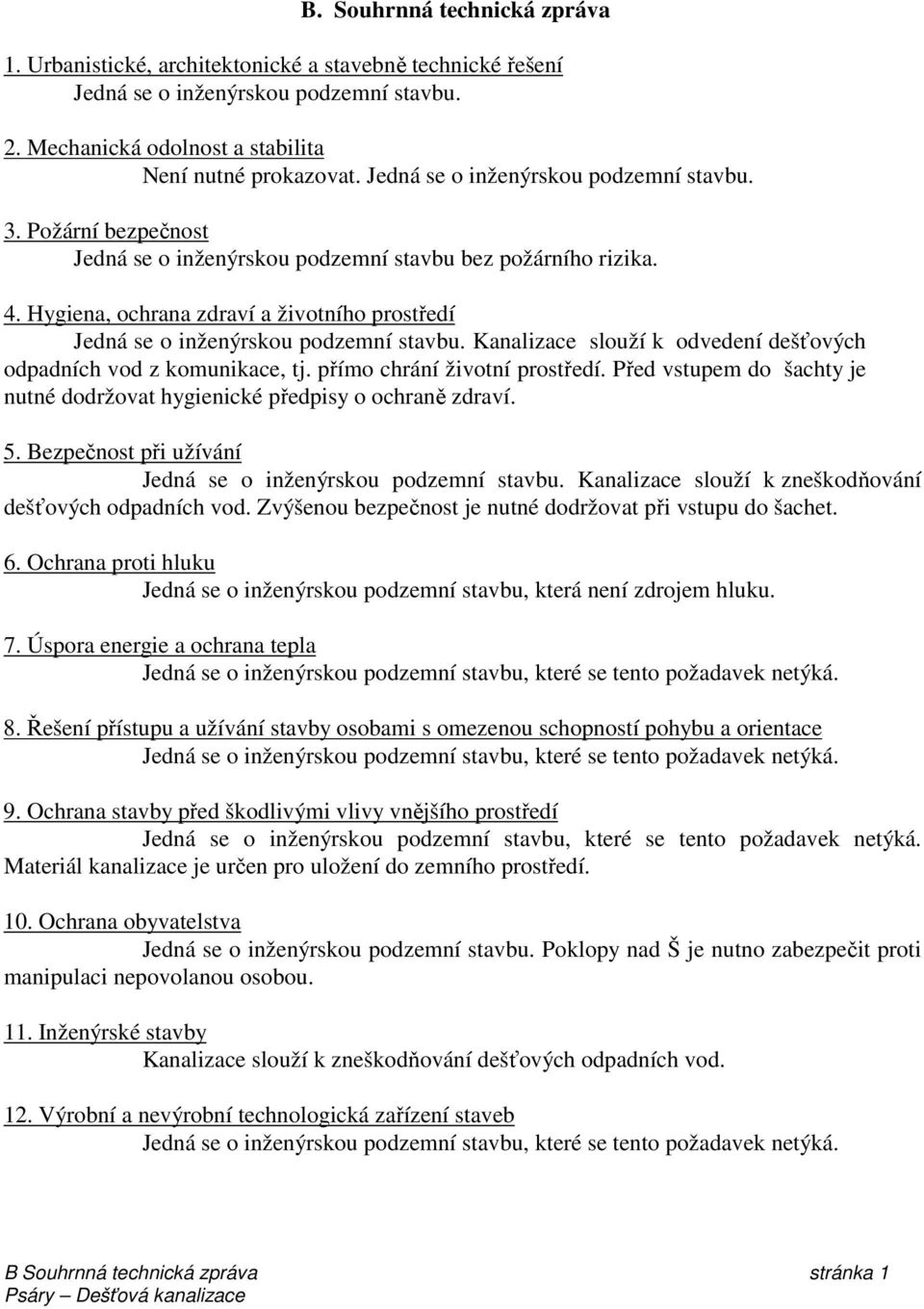 B. Souhrnná technická zpráva

1. Urbanistické, architektonické a stavebně technické řešení
Jedná se o inženýrskou podzemní stavbu.

2. Mechanická odolnost a stabilita
Není nutné prokazovat. Jedná se o inženýrskou podzemní stavbu.

3. Požární bezpečnost
Jedná se o inženýrskou podzemní stavbu bez požárního rizika.

4. Hygiena, ochrana zdraví a životního prostředí
Jedná se o inženýrskou podzemní stavbu. Kanalizace slouží k odvedení dešťových odpadních vod z komunikace, tj. přímo chrání životní prostředí. Před vstupem do šachty je nutné dodržovat hygienické předpisy o ochraně zdraví.

5. Bezpečnost při užívání
Jedná se o inženýrskou podzemní stavbu. Kanalizace slouží k zneškodňování dešťových odpadních vod. Zvýšenou bezpečnost je nutné dodržovat při vstupu do šachet.

6. Ochrana proti hluku
Jedná se o inženýrskou podzemní stavbu, která není zdrojem hluku.

7. Úspora energie a ochrana tepla
Jedná se o inženýrskou podzemní stavbu, které se tento požadavek netýká.

8. Řešení přístupu a užívání stavby osobami s omezenou schopností pohybu a orientace
Jedná se o inženýrskou podzemní stavbu, které se tento požadavek netýká.

9. Ochrana stavby před škodlivými vlivy vnějšího prostředí
Jedná se o inženýrskou podzemní stavbu, které se tento požadavek netýká. Materiál kanalizace je určen pro uložení do zemního prostředí.

10. Ochrana obyvatelstva
Jedná se o inženýrskou podzemní stavbu. Poklopy nad Š je nutno zabezpečit proti manipulaci nepovolanou osobou.

11. Inženýrské stavby
Kanalizace slouží k zneškodňování dešťových odpadních vod.

12. Výrobní a nevýrobní technologická zařízení staveb
Jedná se o inženýrskou podzemní stavbu, které se tento požadavek netýká.

B Souhrnná technická zpráva stránka 1
Psáry – Dešťová kanalizace